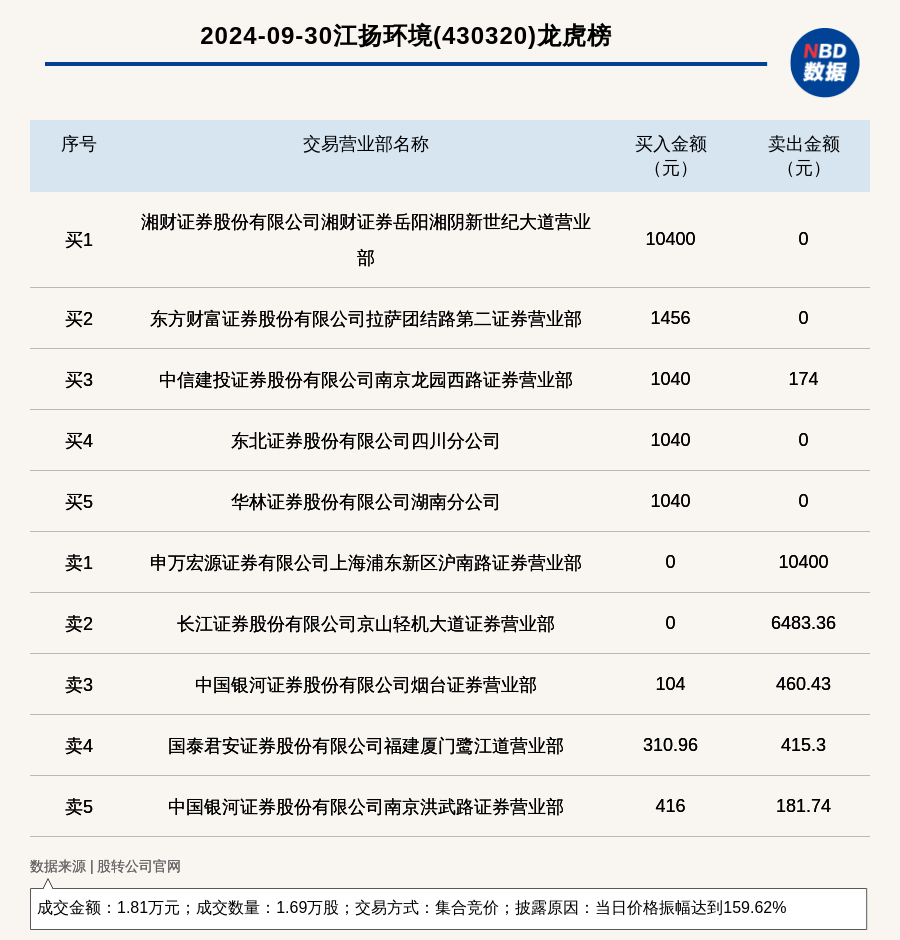 2024-09-30江扬环境(430320)龙虎榜

NBD
数据

| 序号 | 交易营业部名称 | 买入金额（元） | 卖出金额（元） |
|---|---|---|---|
| 买1 | 湘财证券股份有限公司湘财证券岳阳湘阴新世纪大道营业部 | 10400 | 0 |
| 买2 | 东方财富证券股份有限公司拉萨团结路第二证券营业部 | 1456 | 0 |
| 买3 | 中信建投证券股份有限公司南京龙园西路证券营业部 | 1040 | 174 |
| 买4 | 东北证券股份有限公司四川分公司 | 1040 | 0 |
| 买5 | 华林证券股份有限公司湖南分公司 | 1040 | 0 |
| 卖1 | 申万宏源证券有限公司上海浦东新区沪南路证券营业部 | 0 | 10400 |
| 卖2 | 长江证券股份有限公司京山轻机大道证券营业部 | 0 | 6483.36 |
| 卖3 | 中国银河证券股份有限公司烟台证券营业部 | 104 | 460.43 |
| 卖4 | 国泰君安证券股份有限公司福建厦门鹭江道营业部 | 310.96 | 415.3 |
| 卖5 | 中国银河证券股份有限公司南京洪武路证券营业部 | 416 | 181.74 |

数据来源 | 股转公司官网

成交金额：1.81万元；成交数量：1.69万股；交易方式：集合竞价；披露原因：当日价格振幅达到159.62%